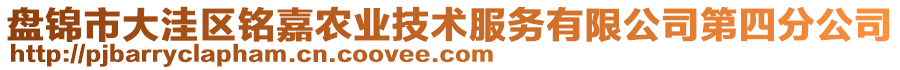 盘锦市大洼区铭嘉农业技术服务有限公司第四分公司
http://pjbarryclapham.cn.coovee.com